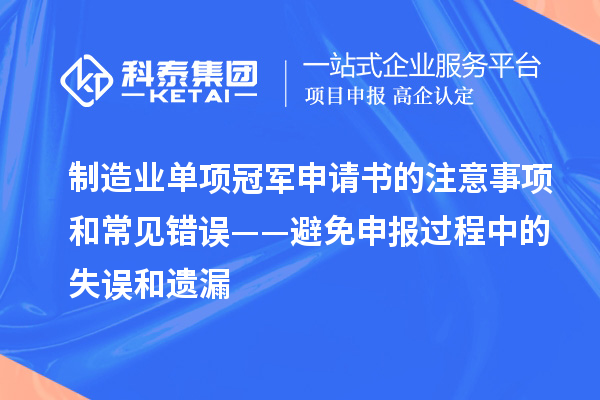 科泰集团
KETAI

一站式企业服务平台
项目申报 高企认定

制造业单项冠军申请书的注意事项和常见错误——避免申报过程中的失误和遗漏